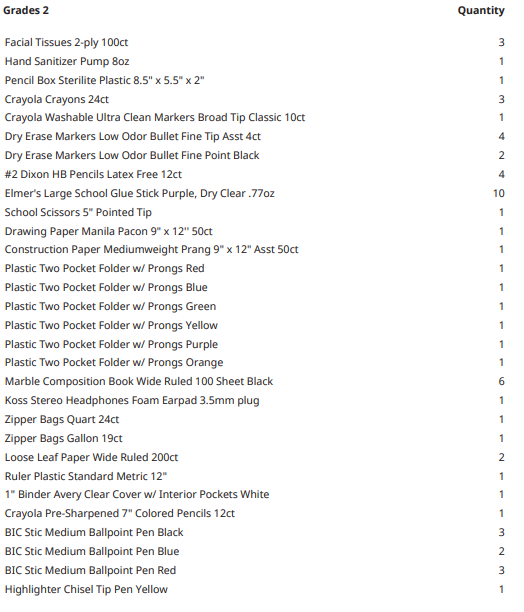 | Grades 2 | Quantity |
|---|---|
| Facial Tissues 2-ply 100ct | 3 |
| Hand Sanitizer Pump 8oz | 1 |
| Pencil Box Sterilite Plastic 8.5" x 5.5" x 2" | 1 |
| Crayola Crayons 24ct | 3 |
| Crayola Washable Ultra Clean Markers Broad Tip Classic 10ct | 1 |
| Dry Erase Markers Low Odor Bullet Fine Tip Asst 4ct | 4 |
| Dry Erase Markers Low Odor Bullet Fine Point Black | 2 |
| #2 Dixon HB Pencils Latex Free 12ct | 4 |
| Elmer's Large School Glue Stick Purple, Dry Clear .77oz | 10 |
| School Scissors 5" Pointed Tip | 1 |
| Drawing Paper Manila Pacon 9" x 12'' 50ct | 1 |
| Construction Paper Mediumweight Prang 9" x 12" Asst 50ct | 1 |
| Plastic Two Pocket Folder w/ Prongs Red | 1 |
| Plastic Two Pocket Folder w/ Prongs Blue | 1 |
| Plastic Two Pocket Folder w/ Prongs Green | 1 |
| Plastic Two Pocket Folder w/ Prongs Yellow | 1 |
| Plastic Two Pocket Folder w/ Prongs Purple | 1 |
| Plastic Two Pocket Folder w/ Prongs Orange | 1 |
| Marble Composition Book Wide Ruled 100 Sheet Black | 6 |
| Koss Stereo Headphones Foam Earpad 3.5mm plug | 1 |
| Zipper Bags Quart 24ct | 1 |
| Zipper Bags Gallon 19ct | 1 |
| Loose Leaf Paper Wide Ruled 200ct | 2 |
| Ruler Plastic Standard Metric 12" | 1 |
| 1" Binder Avery Clear Cover w/ Interior Pockets White | 1 |
| Crayola Pre-Sharpened 7" Colored Pencils 12ct | 1 |
| BIC Stic Medium Ballpoint Pen Black | 3 |
| BIC Stic Medium Ballpoint Pen Blue | 2 |
| BIC Stic Medium Ballpoint Pen Red | 3 |
| Highlighter Chisel Tip Pen Yellow | 1 |